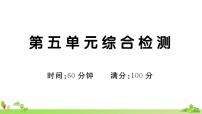 第五单元综合检测

时间:60 分钟　　满分:100 分